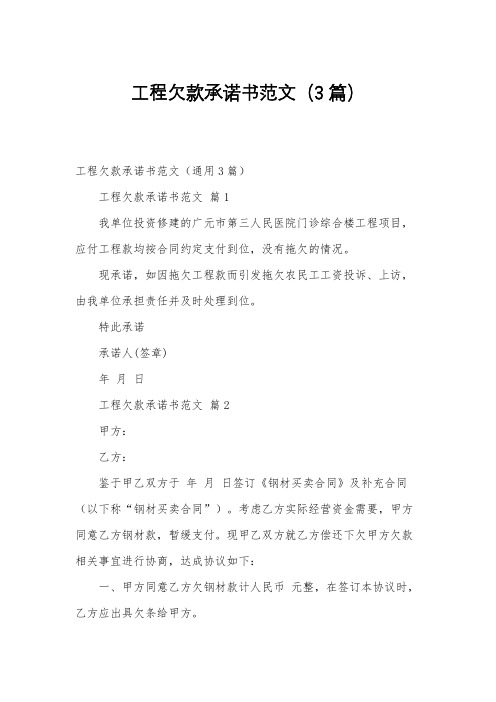 工程欠款承诺书范文（3篇）

工程欠款承诺书范文（通用3篇）

工程欠款承诺书范文 篇1

我单位投资修建的广元市第三人民医院门诊综合楼工程项目，应付工程款均按合同约定支付到位，没有拖欠的情况。

现承诺，如因拖欠工程款而引发拖欠农民工工资投诉、上访，由我单位承担责任并及时处理到位。

特此承诺

承诺人(签章)

年 月 日

工程欠款承诺书范文 篇2

甲方：

乙方：

鉴于甲乙双方于 年 月 日签订《钢材买卖合同》及补充合同（以下称“钢材买卖合同”）。考虑乙方实际经营资金需要，甲方同意乙方钢材款，暂缓支付。现甲乙双方就乙方偿还下欠甲方欠款相关事宜进行协商，达成协议如下：

一、甲方同意乙方欠钢材款计人民币 元整，在签订本协议时，乙方应出具欠条给甲方。